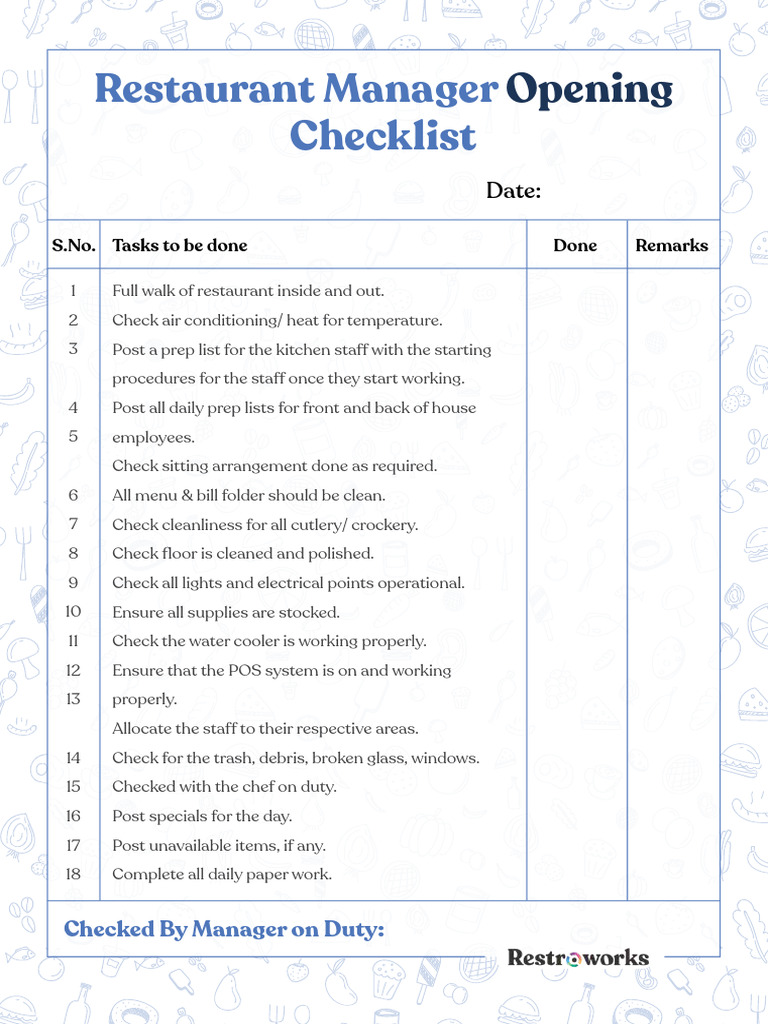 Restaurant Manager Opening Checklist

Date:

| S.No. | Tasks to be done | Done | Remarks |
|---|---|---|---|
| 1 | Full walk of restaurant inside and out. | | |
| 2 | Check air conditioning/ heat for temperature. | | |
| 3 | Post a prep list for the kitchen staff with the starting procedures for the staff once they start working. | | |
| 4 | Post all daily prep lists for front and back of house | | |
| 5 | employees. | | |
| | Check sitting arrangement done as required. | | |
| 6 | All menu & bill folder should be clean. | | |
| 7 | Check cleanliness for all cutlery/ crockery. | | |
| 8 | Check floor is cleaned and polished. | | |
| 9 | Check all lights and electrical points operational. | | |
| 10 | Ensure all supplies are stocked. | | |
| 11 | Check the water cooler is working properly. | | |
| 12 | Ensure that the POS system is on and working | | |
| 13 | properly. | | |
| | Allocate the staff to their respective areas. | | |
| 14 | Check for the trash, debris, broken glass, windows. | | |
| 15 | Checked with the chef on duty. | | |
| 16 | Post specials for the day. | | |
| 17 | Post unavailable items, if any. | | |
| 18 | Complete all daily paper work. | | |

Checked By Manager on Duty:

Restroworks